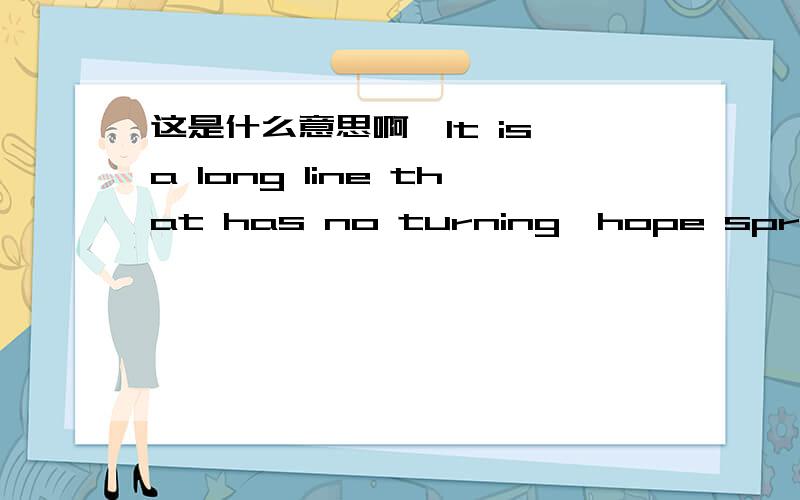 这是什么意思啊,It is a long line that has no turning,hope spr